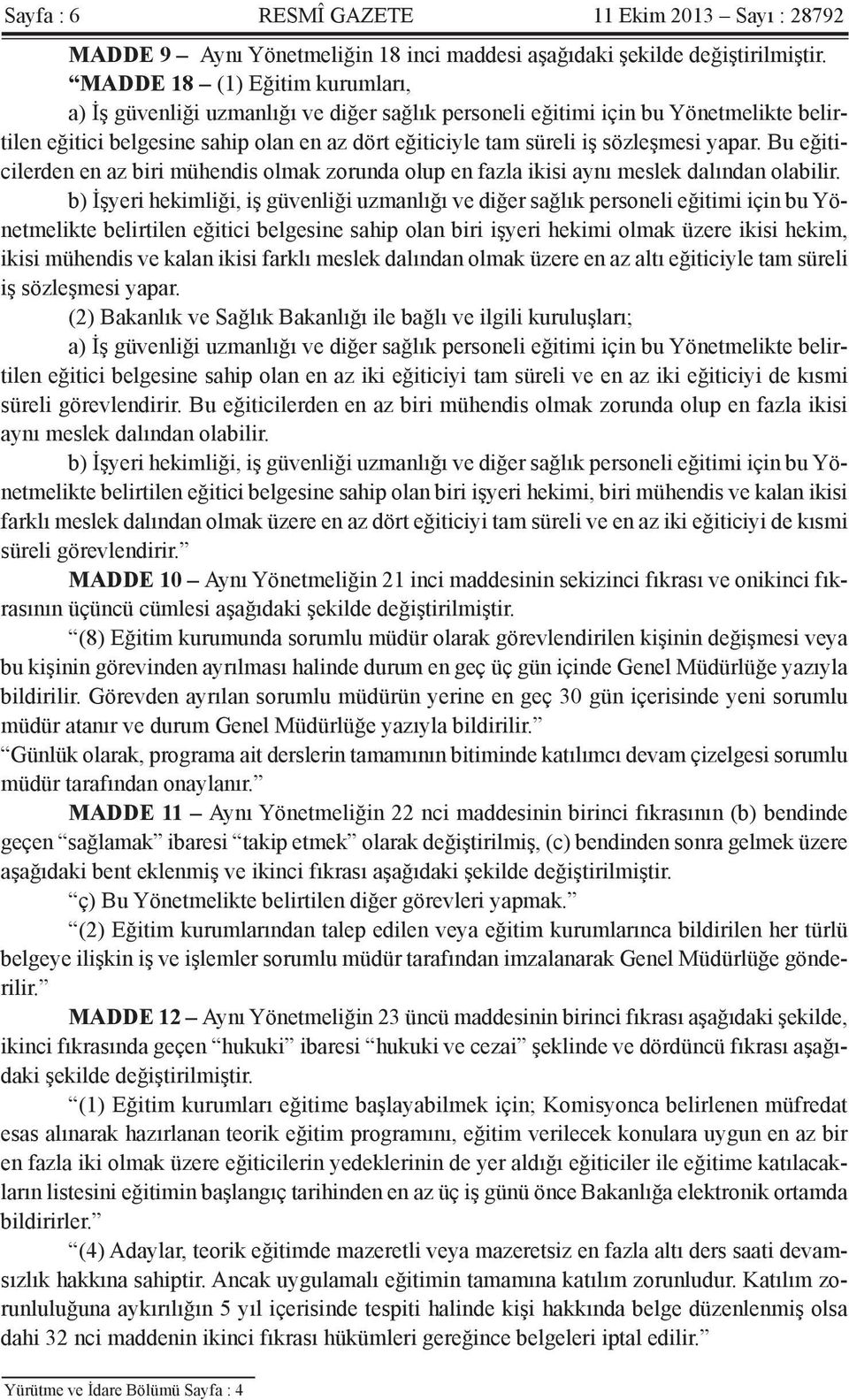 Sayfa : 6 RESMÎ GAZETE 11 Ekim 2013 – Sayı : 28792

MADDE 9 – Aynı Yönetmeliğin 18 inci maddesi aşağıdaki şekilde değiştirilmiştir.

“MADDE 18 – (1) Eğitim kurumları,

a) İş güvenliği uzmanlığı ve diğer sağlık personeli eğitimi için bu Yönetmelikte belirtilen eğitici belgesine sahip olan en az dört eğiticiyle tam süreli iş sözleşmesi yapar. Bu eğiticilerden en az biri mühendis olmak zorunda olup en fazla ikisi aynı meslek dalından olabilir.

b) İşyeri hekimliği, iş güvenliği uzmanlığı ve diğer sağlık personeli eğitimi için bu Yönetmelikte belirtilen eğitici belgesine sahip olan biri işyeri hekimi olmak üzere ikisi hekim, ikisi mühendis ve kalan ikisi farklı meslek dalından olmak üzere en az altı eğiticiyle tam süreli iş sözleşmesi yapar.

(2) Bakanlık ve Sağlık Bakanlığı ile bağlı ve ilgili kuruluşları;

a) İş güvenliği uzmanlığı ve diğer sağlık personeli eğitimi için bu Yönetmelikte belirtilen eğitici belgesine sahip olan en az iki eğiticiyi tam süreli ve en az iki eğiticiyi de kısmi süreli görevlendirir. Bu eğiticilerden en az biri mühendis olmak zorunda olup en fazla ikisi aynı meslek dalından olabilir.

b) İşyeri hekimliği, iş güvenliği uzmanlığı ve diğer sağlık personeli eğitimi için bu Yönetmelikte belirtilen eğitici belgesine sahip olan biri işyeri hekimi, biri mühendis ve kalan ikisi farklı meslek dalından olmak üzere en az dört eğiticiyi tam süreli ve en az iki eğiticiyi de kısmi süreli görevlendirir.”

MADDE 10 – Aynı Yönetmeliğin 21 inci maddesinin sekizinci fıkrası ve onikinci fıkrasının üçüncü cümlesi aşağıdaki şekilde değiştirilmiştir.

“(8) Eğitim kurumunda sorumlu müdür olarak görevlendirilen kişinin değişmesi veya bu kişinin görevinden ayrılması halinde durum en geç üç gün içinde Genel Müdürlüğe yazıyla bildirilir. Görevden ayrılan sorumlu müdürün yerine en geç 30 gün içerisinde yeni sorumlu müdür atanır ve durum Genel Müdürlüğe yazıyla bildirilir.”

“Günlük olarak, programa ait derslerin tamamının bitiminde katılımcı devam çizelgesi sorumlu müdür tarafından onaylanır.”

MADDE 11 – Aynı Yönetmeliğin 22 nci maddesinin birinci fıkrasının (b) bendinde geçen “sağlamak” ibaresi “takip etmek” olarak değiştirilmiş, (c) bendinden sonra gelmek üzere aşağıdaki bent eklenmiş ve ikinci fıkrası aşağıdaki şekilde değiştirilmiştir.

“ç) Bu Yönetmelikte belirtilen diğer görevleri yapmak.”

“(2) Eğitim kurumlarından talep edilen veya eğitim kurumlarınca bildirilen her türlü belgeye ilişkin iş ve işlemler sorumlu müdür tarafından imzalanarak Genel Müdürlüğe gönderilir.”

MADDE 12 – Aynı Yönetmeliğin 23 üncü maddesinin birinci fıkrası aşağıdaki şekilde, ikinci fıkrasında geçen “hukuki” ibaresi “hukuki ve cezai” şeklinde ve dördüncü fıkrası aşağıdaki şekilde değiştirilmiştir.

“(1) Eğitim kurumları eğitime başlayabilmek için; Komisyonca belirlenen müfredat esas alınarak hazırlanan teorik eğitim programını, eğitim verilecek konulara uygun en az bir en fazla iki olmak üzere eğiticilerin yedeklerinin de yer aldığı eğiticiler ile eğitime katılacakların listesini eğitimin başlangıç tarihinden en az üç iş günü önce Bakanlığa elektronik ortamda bildirirler.”

“(4) Adaylar, teorik eğitimde mazeretli veya mazeretsiz en fazla altı ders saati devamsızlık hakkına sahiptir. Ancak uygulamalı eğitimin tamamına katılım zorunludur. Katılım zorunluluğuna aykırılığın 5 yıl içerisinde tespiti halinde kişi hakkında belge düzenlenmiş olsa dahi 32 nci maddenin ikinci fıkrası hükümleri gereğince belgeleri iptal edilir.”

Yürütme ve İdare Bölümü Sayfa : 4